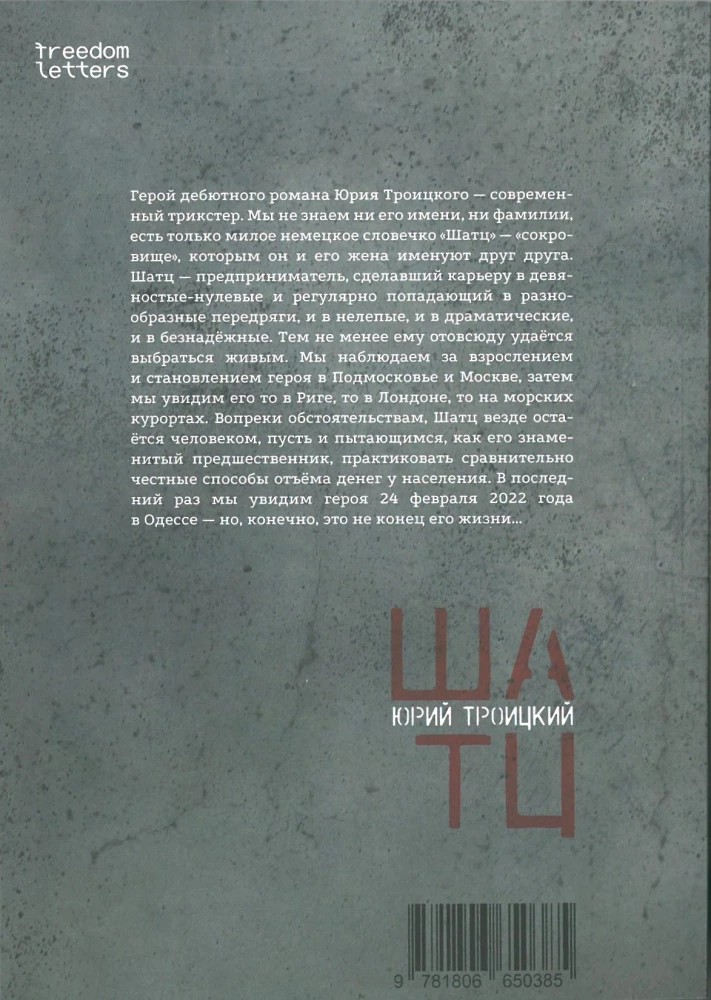 freedom letters

Герой дебютного романа Юрия Троицкого — современный трикстер. Мы не знаем ни его имени, ни фамилии, есть только милое немецкое словечко «Шатц» — «сокровище», которым он и его жена именуют друг друга. Шатц — предприниматель, сделавший карьеру в девяностые-нулевые и регулярно попадающий в разнообразные передряги, и в нелепые, и в драматические, и в безнадёжные. Тем не менее ему отовсюду удаётся выбраться живым. Мы наблюдаем за взрослением и становлением героя в Подмосковье и Москве, затем мы увидим его то в Риге, то в Лондоне, то на морских курортах. Вопреки обстоятельствам, Шатц везде остаётся человеком, пусть и пытающимся, как его знаменитый предшественник, практиковать сравнительно честные способы отъёма денег у населения. В последний раз мы увидим героя 24 февраля 2022 года в Одессе — но, конечно, это не конец его жизни...

ША
ЮРИЙ ТРОИЦКИЙ
ТЦ

9 781806 650385